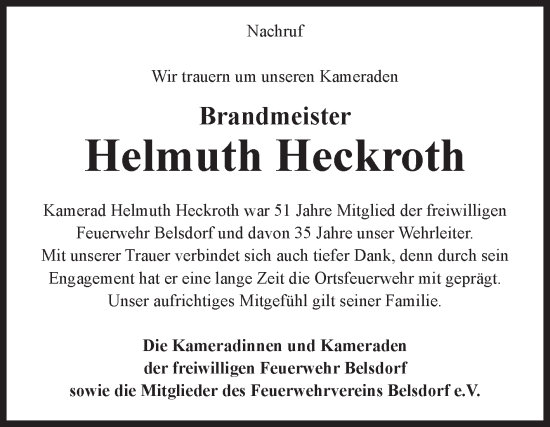 Nachruf

Wir trauern um unseren Kameraden

Brandmeister
Helmuth Heckroth

Kamerad Helmuth Heckroth war 51 Jahre Mitglied der freiwilligen Feuerwehr Belsdorf und davon 35 Jahre unser Wehrleiter.
Mit unserer Trauer verbindet sich auch tiefer Dank, denn durch sein Engagement hat er eine lange Zeit die Ortsfeuerwehr mit geprägt.
Unser aufrichtiges Mitgefühl gilt seiner Familie.

Die Kameradinnen und Kameraden
der freiwilligen Feuerwehr Belsdorf
sowie die Mitglieder des Feuerwehrvereins Belsdorf e.V.